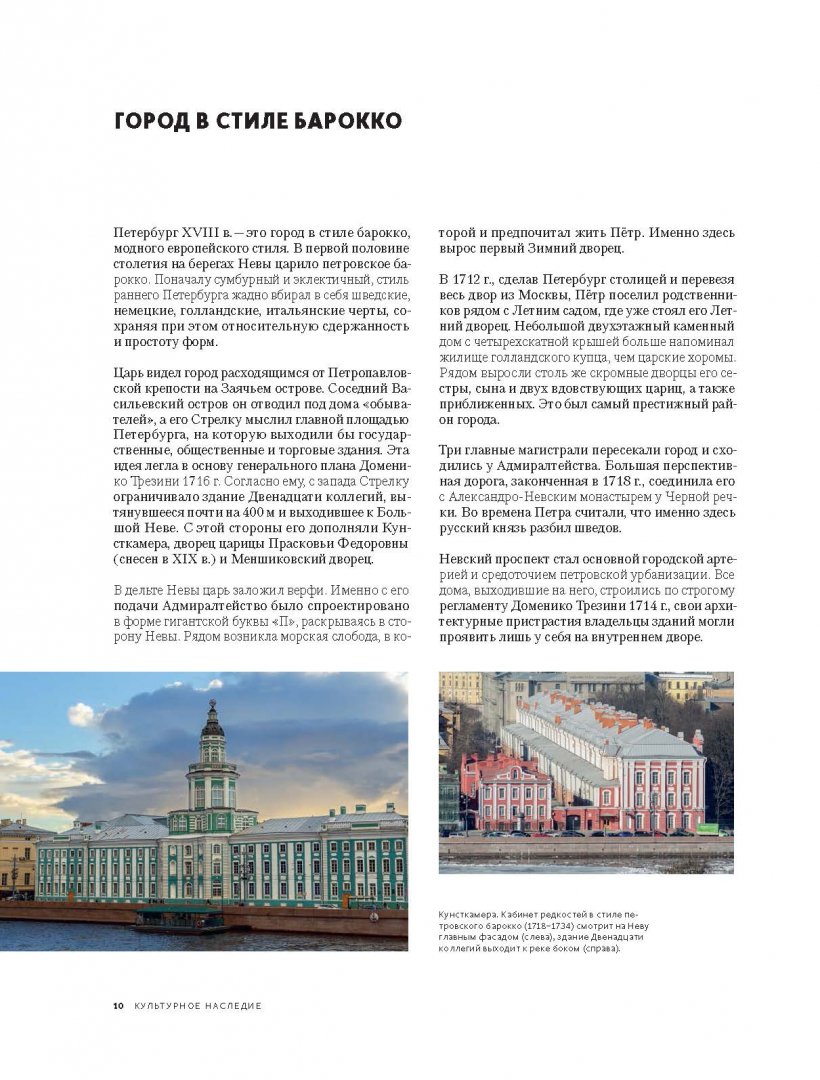 ГОРОД В СТИЛЕ БАРОККО

Петербург XVIII в. — это город в стиле барокко, модного европейского стиля. В первой половине столетия на берегах Невы царило петровское барокко. Поначалу сумбурный и эклектичный, стиль раннего Петербурга жадно вбирал в себя шведские, немецкие, голландские, итальянские черты, сохраняя при этом относительную сдержанность и простоту форм.

Царь видел город расходящимся от Петропавловской крепости на Заячьем острове. Соседний Васильевский остров он отводил под дома «обывателей», а его Стрелку мыслил главной площадью Петербурга, на которую выходили бы государственные, общественные и торговые здания. Эта идея легла в основу генерального плана Доменико Трезини 1716 г. Согласно ему, с запада Стрелку ограничивало здание Двенадцати коллегий, вытянувшееся почти на 400 м и выходившее к Большой Неве. С этой стороны его дополняли Кунсткамера, дворец царицы Прасковьи Федоровны (снесен в XIX в.) и Меншиковский дворец.

В дельте Невы царь заложил верфи. Именно с его подачи Адмиралтейство было спроектировано в форме гигантской буквы «П», раскрываясь в сторону Невы. Рядом возникла морская слобода, в которой и предпочитал жить Пётр. Именно здесь вырос первый Зимний дворец.

В 1712 г., сделав Петербург столицей и перевезя весь двор из Москвы, Пётр поселил родственников рядом с Летним садом, где уже стоял его Летний дворец. Небольшой двухэтажный каменный дом с четырехскатной крышей больше напоминал жилище голландского купца, чем царские хоромы. Рядом выросли столь же скромные дворцы его сестры, сына и двух вдовствующих цариц, а также приближенных. Это был самый престижный район города.

Три главные магистрали пересекали город и сходились у Адмиралтейства. Большая перспективная дорога, законченная в 1718 г., соединила его с Александро-Невским монастырем у Черной речки. Во времена Петра считали, что именно здесь русский князь разбил шведов.

Невский проспект стал основной городской артерией и средоточием петровской урбанизации. Все дома, выходившие на него, строились по строгому регламенту Доменико Трезини 1714 г., свои архитектурные пристрастия владельцы зданий могли проявить лишь у себя на внутреннем дворе.

Кунсткамера. Кабинет редкостей в стиле петровского барокко (1718–1734) смотрит на Неву главным фасадом (слева), здание Двенадцати коллегий выходит к реке боком (справа).

10 КУЛЬТУРНОЕ НАСЛЕДИЕ